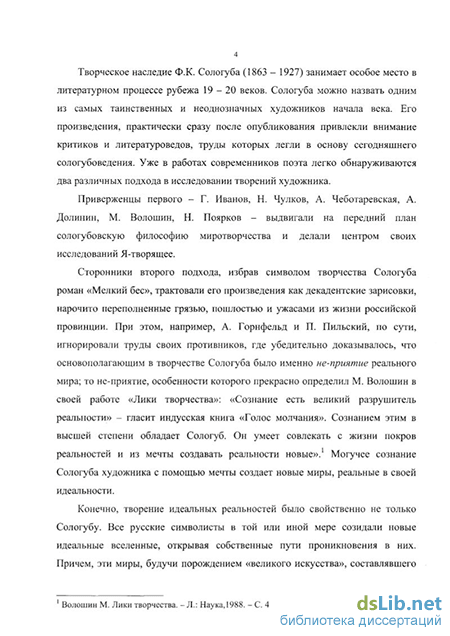 4

Творческое наследие Ф.К. Сологуба (1863 – 1927) занимает особое место в литературном процессе рубежа 19 – 20 веков. Сологуба можно назвать одним из самых таинственных и неоднозначных художников начала века. Его произведения, практически сразу после опубликования привлекли внимание критиков и литературоведов, труды которых легли в основу сегодняшнего сологубоведения. Уже в работах современников поэта легко обнаруживаются два различных подхода в исследовании творений художника.

Приверженцы первого – Г. Иванов, Н. Чулков, А. Чеботаревская, А. Долинин, М. Волошин, Н. Поярков – выдвигали на передний план сологубовскую философию миротворчества и делали центром своих исследований Я-творящее.

Сторонники второго подхода, избрав символом творчества Сологуба роман «Мелкий бес», трактовали его произведения как декадентские зарисовки, нарочито переполненные грязью, пошлостью и ужасами из жизни российской провинции. При этом, например, А. Горнфельд и П. Пильский, по сути, игнорировали труды своих противников, где убедительно доказывалось, что основополагающим в творчестве Сологуба было именно не-приятие реального мира; то не-приятие, особенности которого прекрасно определил М. Волошин в своей работе «Лики творчества»: «Сознание есть великий разрушитель реальности» – гласит индусская книга «Голос молчания». Сознанием этим в высшей степени обладает Сологуб. Он умеет совлекать с жизни покров реальностей и из мечты создавать реальности новые».$^1$ Могучее сознание Сологуба художника с помощью мечты создает новые миры, реальные в своей идеальности.

Конечно, творение идеальных реальностей было свойственно не только Сологубу. Все русские символисты в той или иной мере созидали новые идеальные вселенные, открывая собственные пути проникновения в них. Причем, эти миры, будучи порождением «великого искусства», составлявшего

$^1$ Волошин М. Лики творчества. – Л.: Наука,1988. – С. 4

dsLib.net
библиотека диссертаций